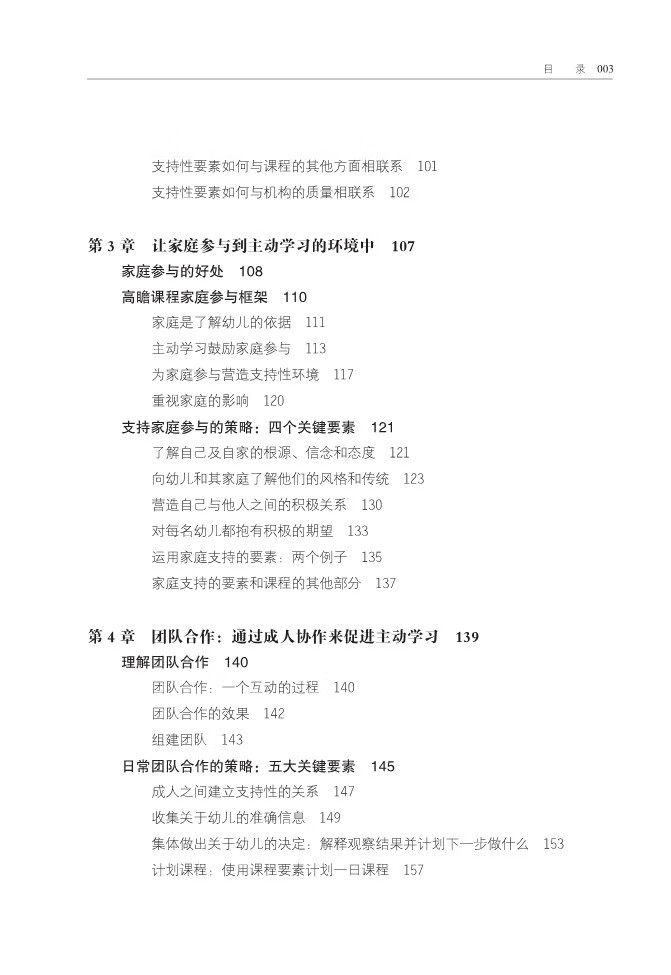 目　录 003

支持性要素如何与课程的其他方面相联系　101
支持性要素如何与机构的质量相联系　102

第 3 章　让家庭参与到主动学习的环境中　107
家庭参与的好处　108
高瞻课程家庭参与框架　110
家庭是了解幼儿的依据　111
主动学习鼓励家庭参与　113
为家庭参与营造支持性环境　117
重视家庭的影响　120
支持家庭参与的策略：四个关键要素　121
了解自己及自家的根源、信念和态度　121
向幼儿和其家庭了解他们的风格和传统　123
营造自己与他人之间的积极关系　130
对每名幼儿都抱有积极的期望　133
运用家庭支持的要素：两个例子　135
家庭支持的要素和课程的其他部分　137

第 4 章　团队合作：通过成人协作来促进主动学习　139
理解团队合作　140
团队合作：一个互动的过程　140
团队合作的效果　142
组建团队　143
日常团队合作的策略：五大关键要素　145
成人之间建立支持性的关系　147
收集关于幼儿的准确信息　149
集体做出关于幼儿的决定：解释观察结果并计划下一步做什么　153
计划课程：使用课程要素计划一日课程　157